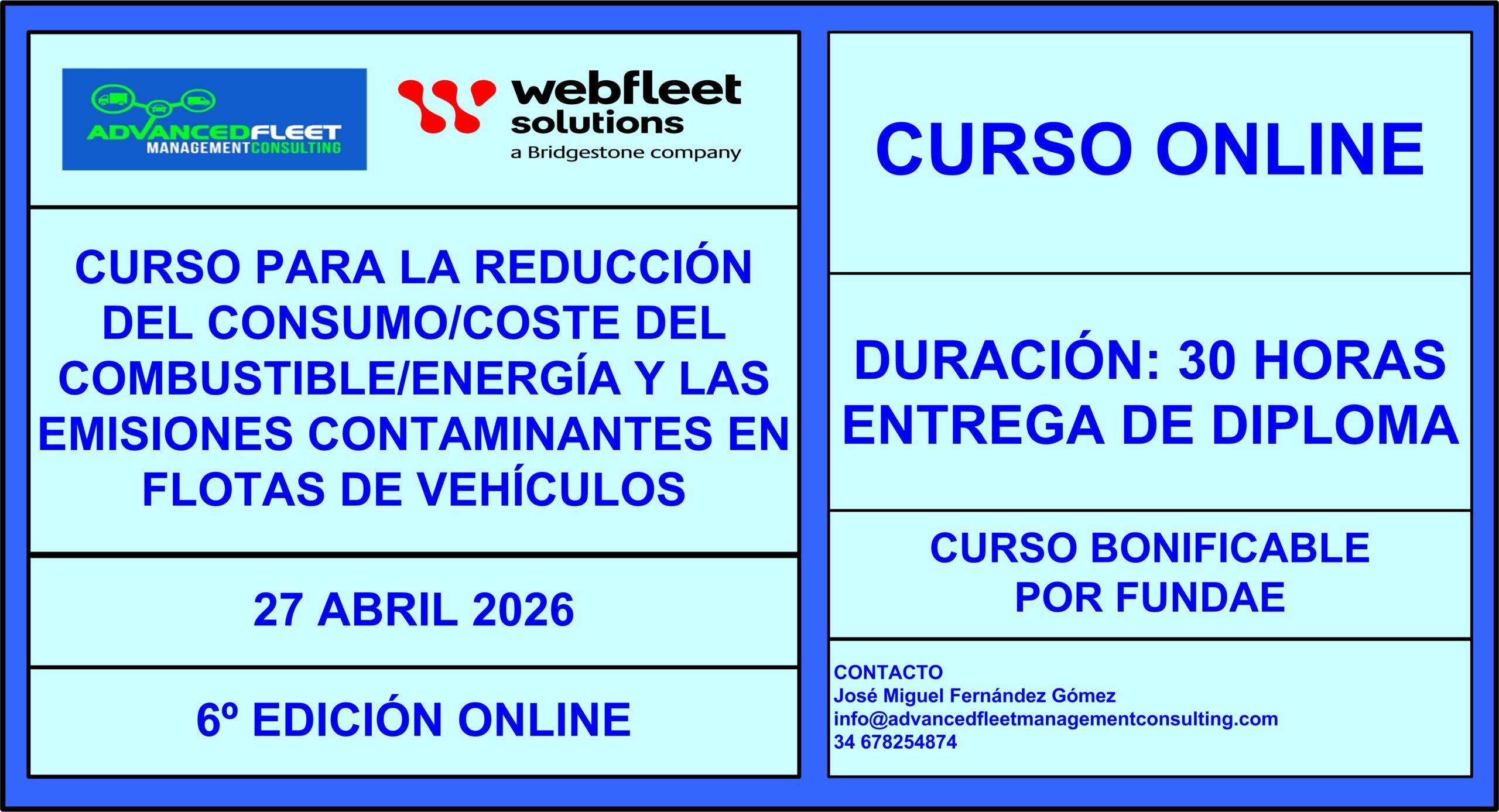 ADVANCEDFLEET MANAGEMENTCONSULTING

webfleet solutions
a Bridgestone company

CURSO PARA LA REDUCCIÓN DEL CONSUMO/COSTE DEL COMBUSTIBLE/ENERGÍA Y LAS EMISIONES CONTAMINANTES EN FLOTAS DE VEHÍCULOS

27 ABRIL 2026

6º EDICIÓN ONLINE

CURSO ONLINE

DURACIÓN: 30 HORAS
ENTREGA DE DIPLOMA

CURSO BONIFICABLE POR FUNDAE

CONTACTO
José Miguel Fernández Gómez
info@advancedfleetmanagementconsulting.com
34 678254874